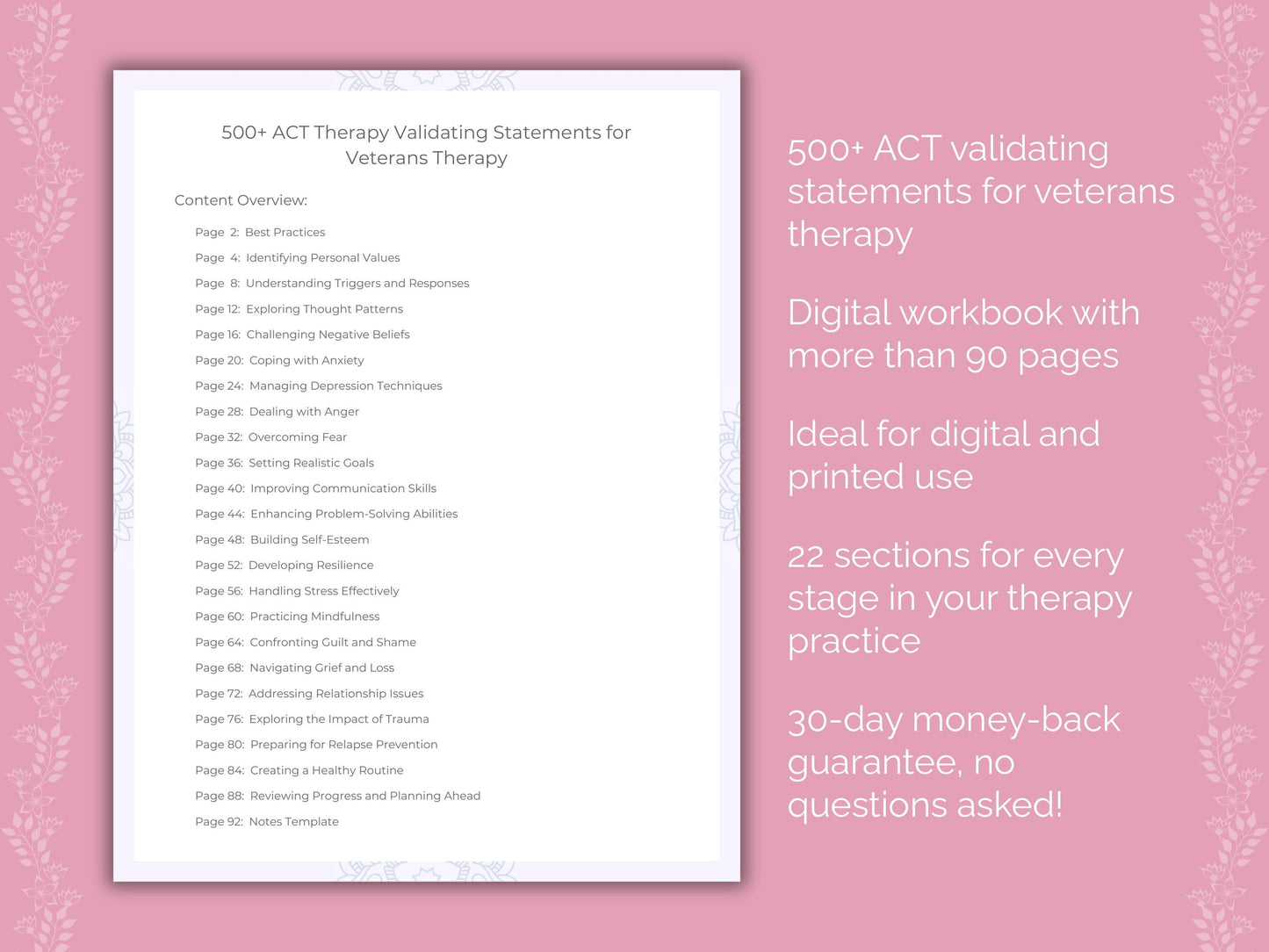 500+ ACT Therapy Validating Statements for Veterans Therapy

Content Overview:

Page 2: Best Practices
Page 4: Identifying Personal Values
Page 8: Understanding Triggers and Responses
Page 12: Exploring Thought Patterns
Page 16: Challenging Negative Beliefs
Page 20: Coping with Anxiety
Page 24: Managing Depression Techniques
Page 28: Dealing with Anger
Page 32: Overcoming Fear
Page 36: Setting Realistic Goals
Page 40: Improving Communication Skills
Page 44: Enhancing Problem-Solving Abilities
Page 48: Building Self-Esteem
Page 52: Developing Resilience
Page 56: Handling Stress Effectively
Page 60: Practicing Mindfulness
Page 64: Confronting Guilt and Shame
Page 68: Navigating Grief and Loss
Page 72: Addressing Relationship Issues
Page 76: Exploring the Impact of Trauma
Page 80: Preparing for Relapse Prevention
Page 84: Creating a Healthy Routine
Page 88: Reviewing Progress and Planning Ahead
Page 92: Notes Template

500+ ACT validating statements for veterans therapy

Digital workbook with more than 90 pages

Ideal for digital and printed use

22 sections for every stage in your therapy practice

30-day money-back guarantee, no questions asked!